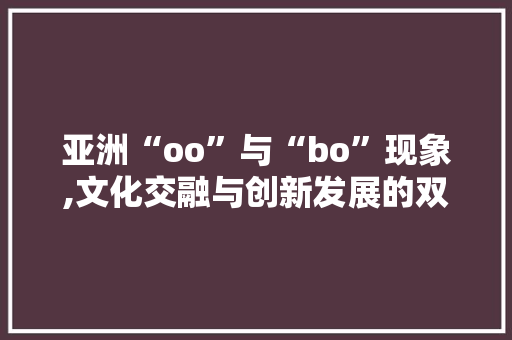 亚洲“oo”与“bo”现象,文化交融与创新发展的双